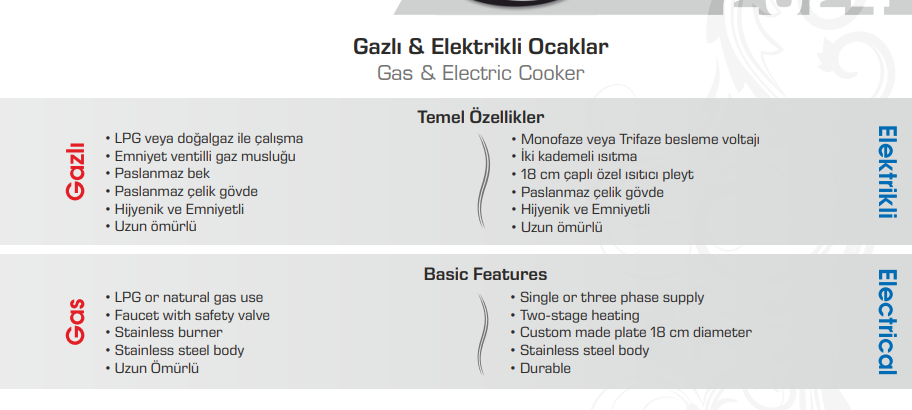 Gazlı & Elektrikli Ocaklar
Gas & Electric Cooker

Temel Özellikler

Gazlı

• LPG veya doğalgaz ile çalışma
• Emniyet ventilli gaz musluğu
• Paslanmaz bek
• Paslanmaz çelik gövde
• Hijyenik ve Emniyetli
• Uzun ömürlü

• Monofaze veya Trifaze besleme voltajı
• İki kademeli ısıtma
• 18 cm çaplı özel ısıtıcı pleyt
• Paslanmaz çelik gövde
• Hijyenik ve Emniyetli
• Uzun ömürlü

Elektrikli

Basic Features

Gas

• LPG or natural gas use
• Faucet with safety valve
• Stainless burner
• Stainless steel body
• Uzun Ömürlü

• Single or three phase supply
• Two-stage heating
• Custom made plate 18 cm diameter
• Stainless steel body
• Durable

Electrical